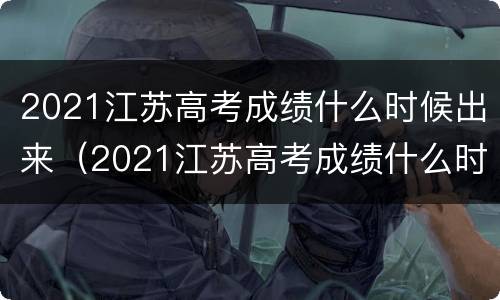 2021江苏高考成绩什么时候出来（2021江苏高考成绩什么时